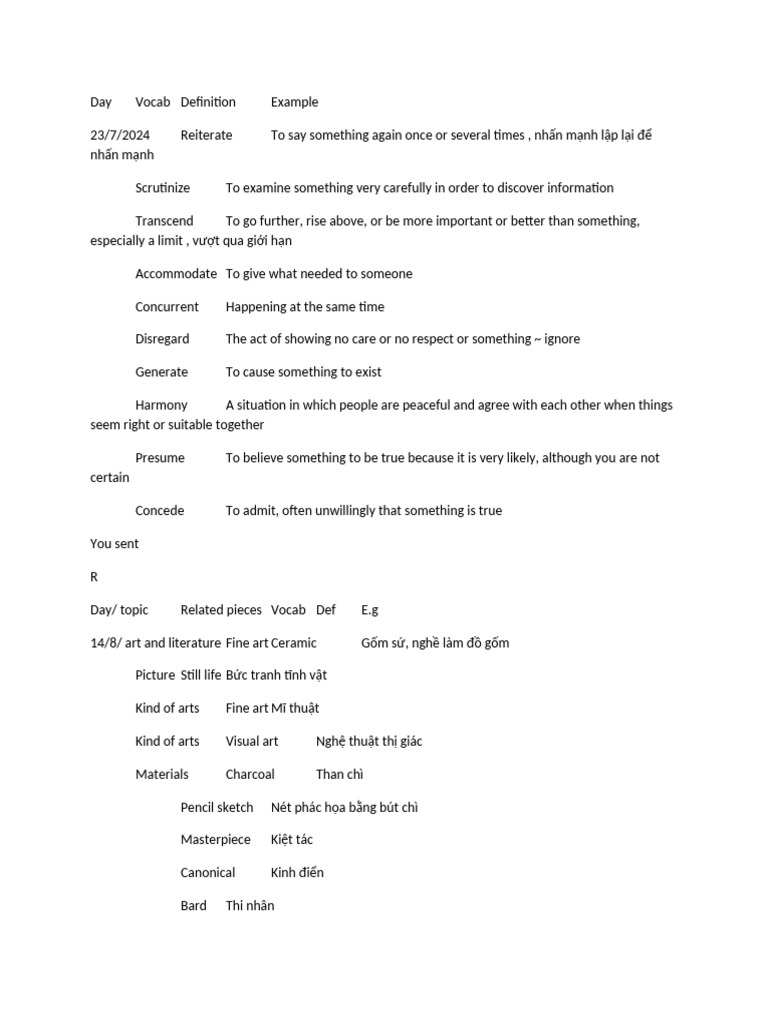 Day Vocab Definition Example

23/7/2024 Reiterate To say something again once or several times , nhấn mạnh lập lại để nhấn mạnh

Scrutinize To examine something very carefully in order to discover information

Transcend To go further, rise above, or be more important or better than something, especially a limit , vượt qua giới hạn

Accommodate To give what needed to someone

Concurrent Happening at the same time

Disregard The act of showing no care or no respect or something ~ ignore

Generate To cause something to exist

Harmony A situation in which people are peaceful and agree with each other when things seem right or suitable together

Presume To believe something to be true because it is very likely, although you are not certain

Concede To admit, often unwillingly that something is true

You sent

R

Day/ topic Related pieces Vocab Def E.g

14/8/ art and literature Fine art Ceramic Gốm sứ, nghề làm đồ gốm

Picture Still life Bức tranh tĩnh vật

Kind of arts Fine art Mĩ thuật

Kind of arts Visual art Nghệ thuật thị giác

Materials Charcoal Than chì

Pencil sketch Nét phác họa bằng bút chì

Masterpiece Kiệt tác

Canonical Kinh điển

Bard Thi nhân